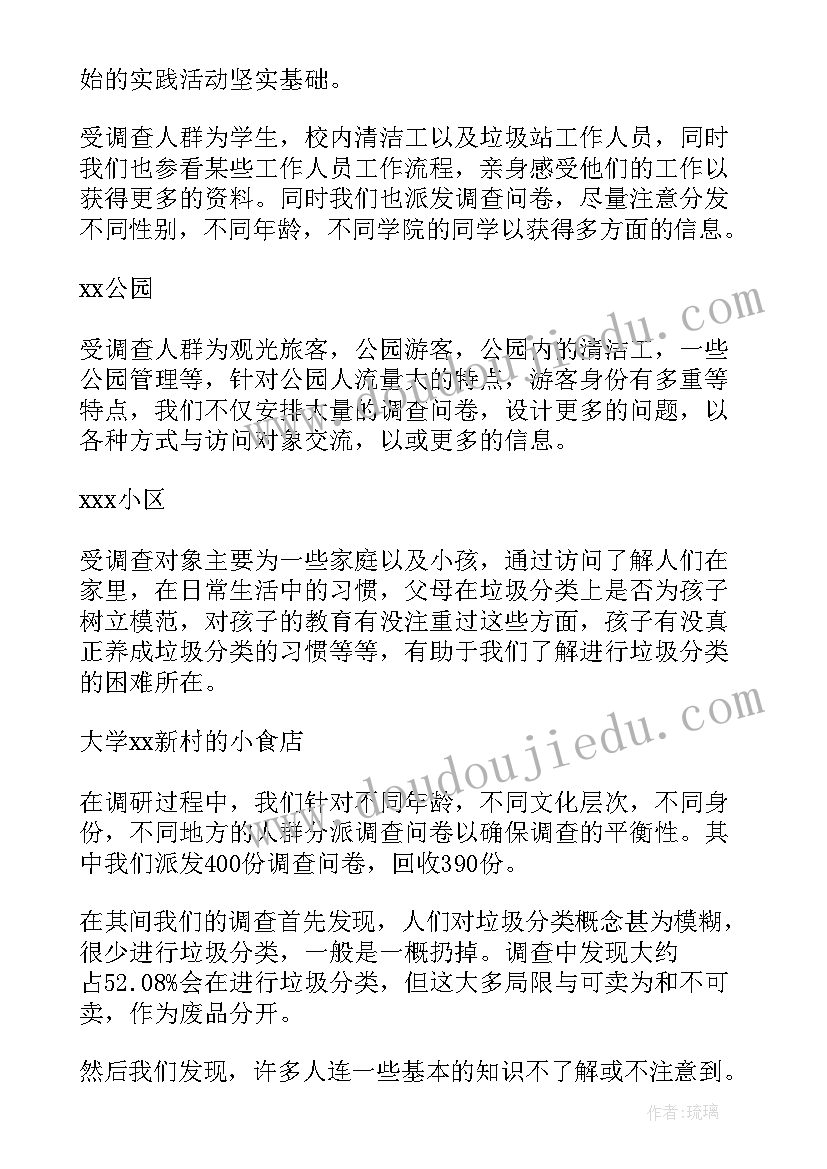 始的实践活动坚实基础。

受调查人群为学生，校内清洁工以及垃圾站工作人员，同时我们也参看某些工作人员工作流程，亲身感受他们的工作以获得更多的资料。同时我们也派发调查问卷，尽量注意分发不同性别，不同年龄，不同学院的同学以获得多方面的信息。

xx公园

受调查人群为观光旅客，公园游客，公园内的清洁工，一些公园管理等，针对公园人流量大的特点，游客身份有多重等特点，我们不仅安排大量的调查问卷，设计更多的问题，以各种方式与访问对象交流，以或更多的信息。

xxx小区

受调查对象主要为一些家庭以及小孩，通过访问了解人们在家里，在日常生活中的习惯，父母在垃圾分类上是否为孩子树立模范，对孩子的教育有没注重过这些方面，孩子有没真正养成垃圾分类的习惯等等，有助于我们了解进行垃圾分类的困难所在。

大学xx新村的小食店

在调研过程中，我们针对不同年龄，不同文化层次，不同身份，不同地方的人群分派调查问卷以确保调查的平衡性。其中我们派发400份调查问卷，回收390份。

在其间我们的调查首先发现，人们对垃圾分类概念甚为模糊，很少进行垃圾分类，一般是一概扔掉。调查中发现大约占52.08%会在进行垃圾分类，但这大多局限与可卖为和不可卖，作为废品分开。

然后我们发现，许多人连一些基本的知识不了解或不注意到。

www.doudoujiedu.com

作者:琉璃